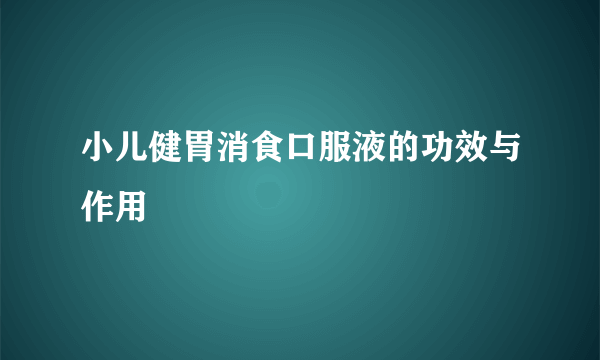 小儿健胃消食口服液的功效与作用